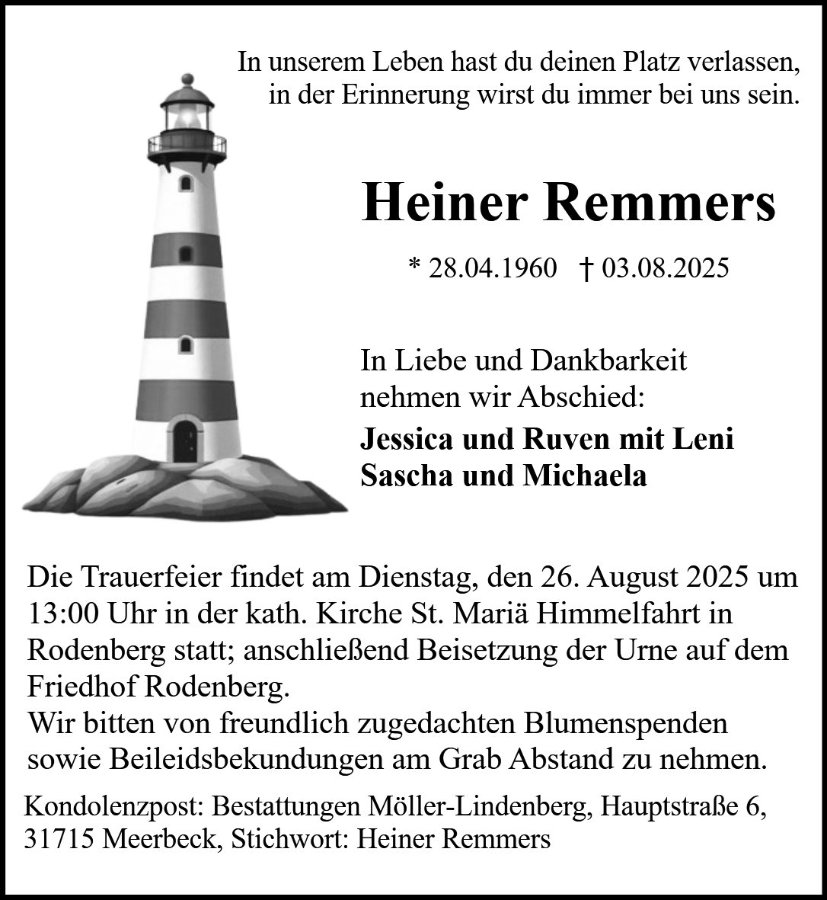 In unserem Leben hast du deinen Platz verlassen,
in der Erinnerung wirst du immer bei uns sein.

Heiner Remmers

* 28.04.1960 † 03.08.2025

In Liebe und Dankbarkeit nehmen wir Abschied:

Jessica und Ruven mit Leni
Sascha und Michaela

Die Trauerfeier findet am Dienstag, den 26. August 2025 um 13:00 Uhr in der kath. Kirche St. Mariä Himmelfahrt in Rodenberg statt; anschließend Beisetzung der Urne auf dem Friedhof Rodenberg.
Wir bitten von freundlich zugedachten Blumenspenden sowie Beileidsbekundungen am Grab Abstand zu nehmen.

Kondolenzpost: Bestattungen Möller-Lindenberg, Hauptstraße 6, 31715 Meerbeck, Stichwort: Heiner Remmers